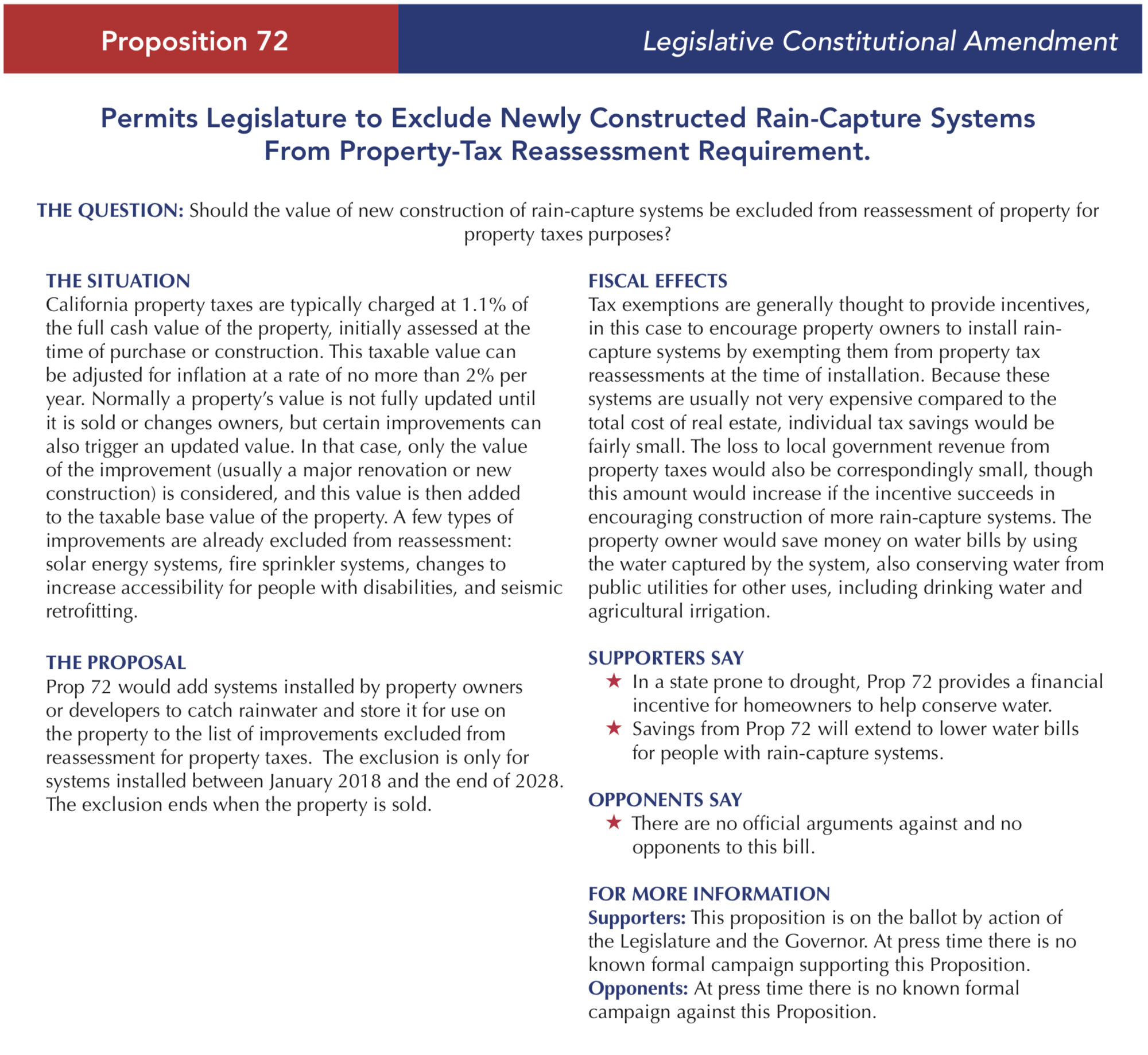 Proposition 72

Legislative Constitutional Amendment

Permits Legislature to Exclude Newly Constructed Rain-Capture Systems From Property-Tax Reassessment Requirement.

THE QUESTION: Should the value of new construction of rain-capture systems be excluded from reassessment of property for property taxes purposes?

THE SITUATION
California property taxes are typically charged at 1.1% of the full cash value of the property, initially assessed at the time of purchase or construction. This taxable value can be adjusted for inflation at a rate of no more than 2% per year. Normally a property's value is not fully updated until it is sold or changes owners, but certain improvements can also trigger an updated value. In that case, only the value of the improvement (usually a major renovation or new construction) is considered, and this value is then added to the taxable base value of the property. A few types of improvements are already excluded from reassessment: solar energy systems, fire sprinkler systems, changes to increase accessibility for people with disabilities, and seismic retrofitting.

THE PROPOSAL
Prop 72 would add systems installed by property owners or developers to catch rainwater and store it for use on the property to the list of improvements excluded from reassessment for property taxes. The exclusion is only for systems installed between January 2018 and the end of 2028. The exclusion ends when the property is sold.

FISCAL EFFECTS
Tax exemptions are generally thought to provide incentives, in this case to encourage property owners to install rain-capture systems by exempting them from property tax reassessments at the time of installation. Because these systems are usually not very expensive compared to the total cost of real estate, individual tax savings would be fairly small. The loss to local government revenue from property taxes would also be correspondingly small, though this amount would increase if the incentive succeeds in encouraging construction of more rain-capture systems. The property owner would save money on water bills by using the water captured by the system, also conserving water from public utilities for other uses, including drinking water and agricultural irrigation.

SUPPORTERS SAY
★ In a state prone to drought, Prop 72 provides a financial incentive for homeowners to help conserve water.
★ Savings from Prop 72 will extend to lower water bills for people with rain-capture systems.

OPPONENTS SAY
★ There are no official arguments against and no opponents to this bill.

FOR MORE INFORMATION
Supporters: This proposition is on the ballot by action of the Legislature and the Governor. At press time there is no known formal campaign supporting this Proposition.
Opponents: At press time there is no known formal campaign against this Proposition.